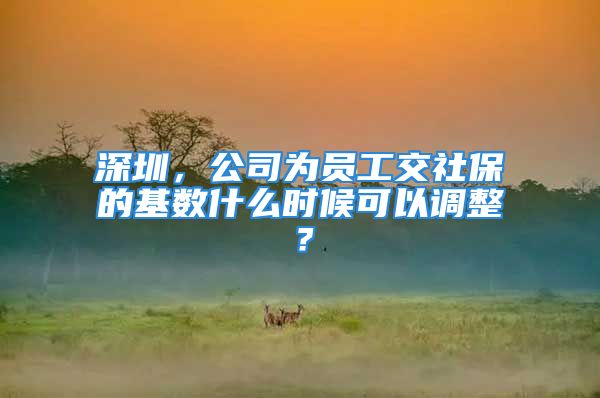 深圳，公司为员工交社保的基数什么时候可以调整？